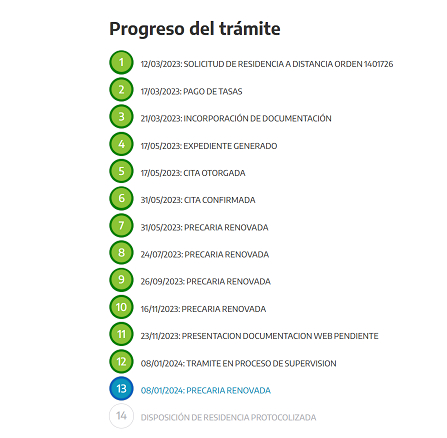 Progreso del trámite

1 12/03/2023: SOLICITUD DE RESIDENCIA A DISTANCIA ORDEN 1401726

2 17/03/2023: PAGO DE TASAS

3 21/03/2023: INCORPORACIÓN DE DOCUMENTACIÓN

4 17/05/2023: EXPEDIENTE GENERADO

5 17/05/2023: CITA OTORGADA

6 31/05/2023: CITA CONFIRMADA

7 31/05/2023: PRECARIA RENOVADA

8 24/07/2023: PRECARIA RENOVADA

9 26/09/2023: PRECARIA RENOVADA

10 16/11/2023: PRECARIA RENOVADA

11 23/11/2023: PRESENTACION DOCUMENTACION WEB PENDIENTE

12 08/01/2024: TRAMITE EN PROCESO DE SUPERVISION

13 08/01/2024: PRECARIA RENOVADA

14 DISPOSICIÓN DE RESIDENCIA PROTOCOLIZADA